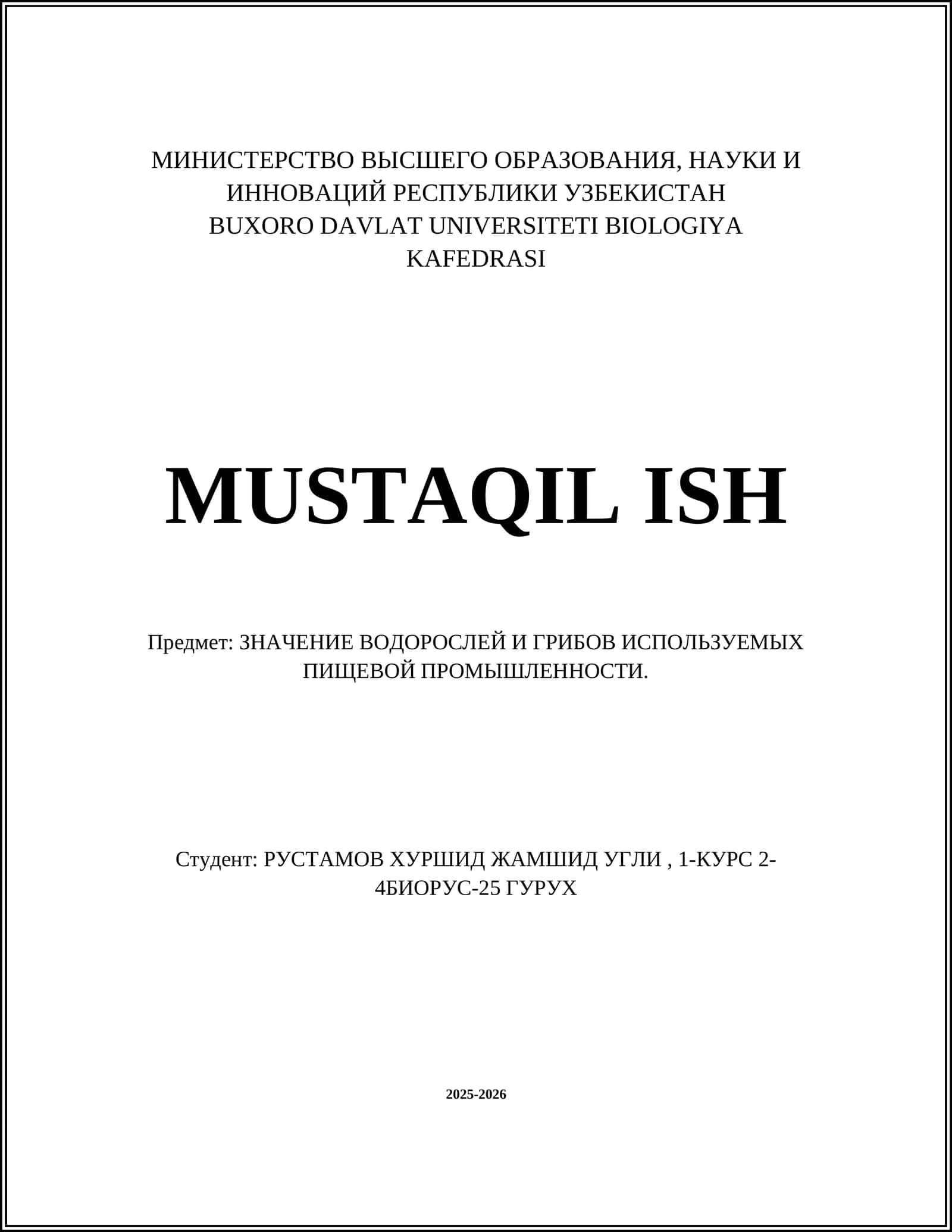 МИНИСТЕРСТВО ВЫСШЕГО ОБРАЗОВАНИЯ, НАУКИ И ИННОВАЦИЙ РЕСПУБЛИКИ УЗБЕКИСТАН
BUXORO DAVLAT UNIVERSITETI BIOLOGIYA KAFEDRASI

MUSTAQIL ISH

Предмет: ЗНАЧЕНИЕ ВОДОРОСЛЕЙ И ГРИБОВ ИСПОЛЬЗУЕМЫХ ПИЩЕВОЙ ПРОМЫШЛЕННОСТИ.

Студент: РУСТАМОВ ХУРШИД ЖАМШИД УГЛИ , 1-КУРС 2-4БИОРУС-25 ГУРУХ

2025-2026